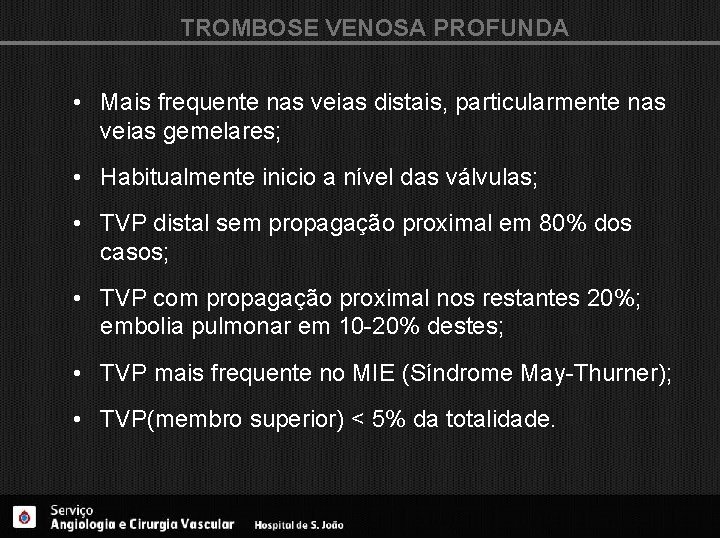 TROMBOSE VENOSA PROFUNDA

• Mais frequente nas veias distais, particularmente nas veias gemelares;

• Habitualmente inicio a nível das válvulas;

• TVP distal sem propagação proximal em 80% dos casos;

• TVP com propagação proximal nos restantes 20%; embolia pulmonar em 10-20% destes;

• TVP mais frequente no MIE (Síndrome May-Thurner);

• TVP(membro superior) < 5% da totalidade.

Serviço
Angiologia e Cirurgia Vascular
Hospital de S. João